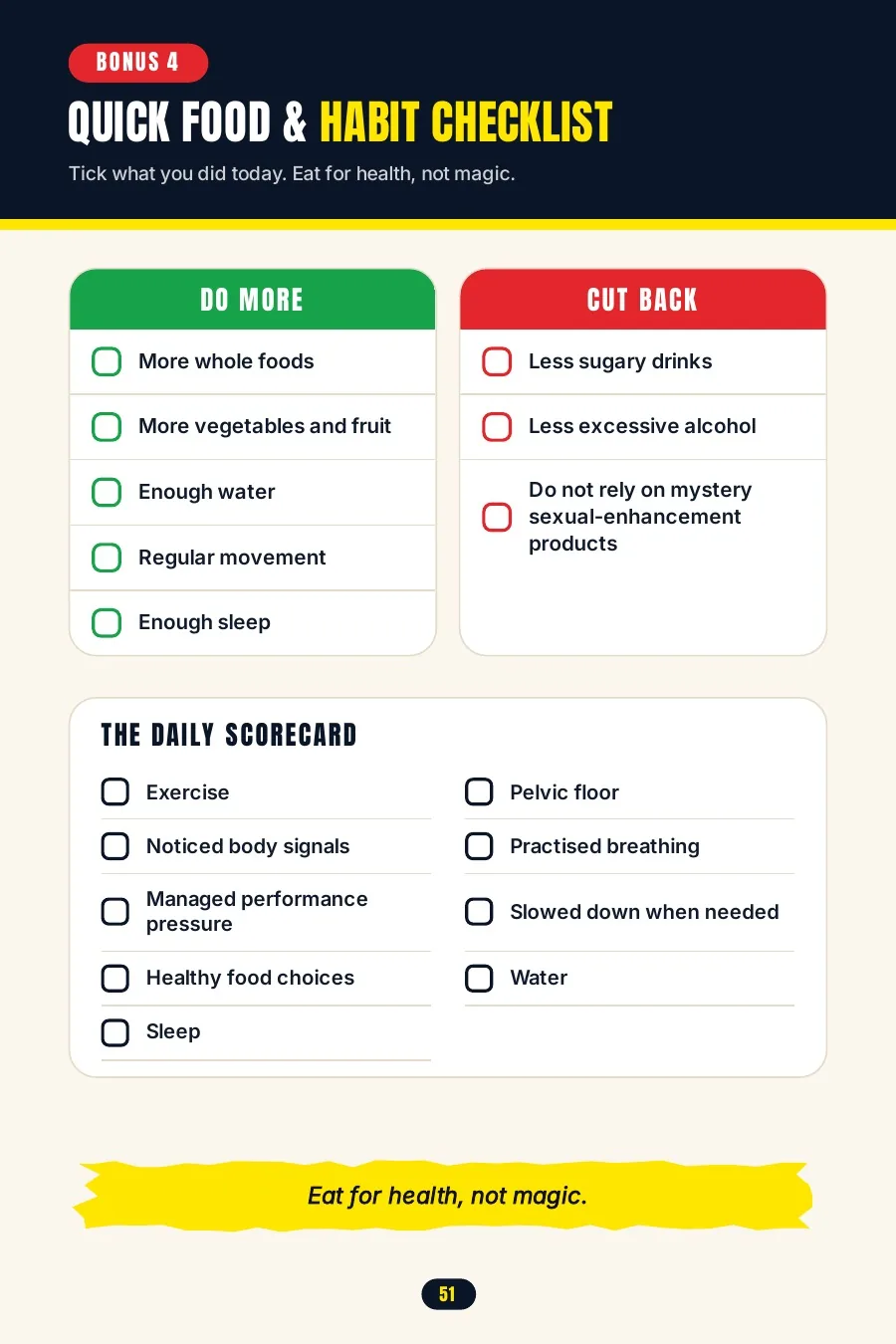 BONUS 4

QUICK FOOD & HABIT CHECKLIST

Tick what you did today. Eat for health, not magic.

DO MORE

☐ More whole foods

☐ More vegetables and fruit

☐ Enough water

☐ Regular movement

☐ Enough sleep

CUT BACK

☐ Less sugary drinks

☐ Less excessive alcohol

☐ Do not rely on mystery sexual-enhancement products

THE DAILY SCORECARD

☐ Exercise

☐ Noticed body signals

☐ Managed performance pressure

☐ Healthy food choices

☐ Sleep

☐ Pelvic floor

☐ Practised breathing

☐ Slowed down when needed

☐ Water

Eat for health, not magic.

51